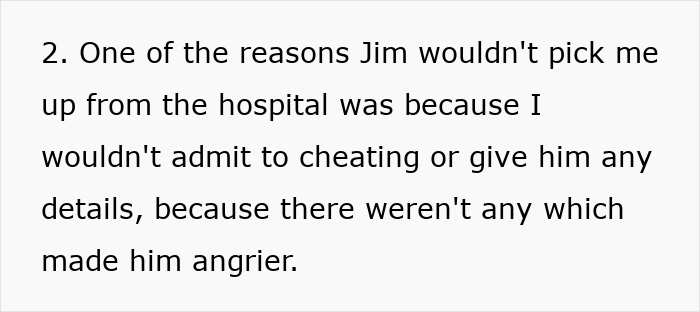 2. One of the reasons Jim wouldn't pick me up from the hospital was because I wouldn't admit to cheating or give him any details, because there weren't any which made him angrier.